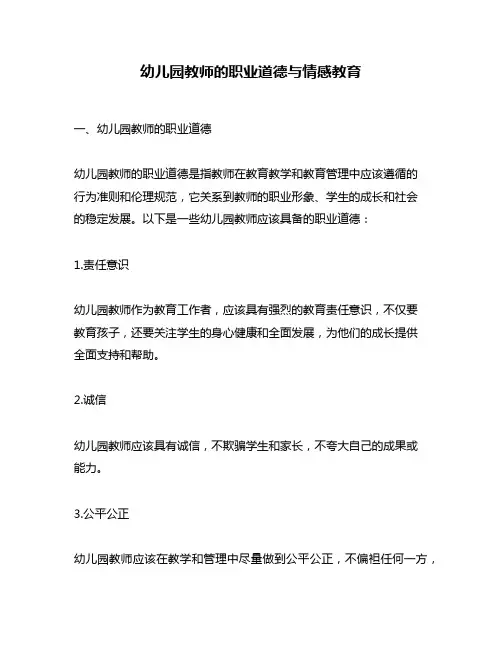 幼儿园教师的职业道德与情感教育

一、幼儿园教师的职业道德

幼儿园教师的职业道德是指教师在教育教学和教育管理中应该遵循的行为准则和伦理规范，它关系到教师的职业形象、学生的成长和社会的稳定发展。以下是一些幼儿园教师应该具备的职业道德：

1.责任意识

幼儿园教师作为教育工作者，应该具有强烈的教育责任意识，不仅要教育孩子，还要关注学生的身心健康和全面发展，为他们的成长提供全面支持和帮助。

2.诚信

幼儿园教师应该具有诚信，不欺骗学生和家长，不夸大自己的成果或能力。

3.公平公正

幼儿园教师应该在教学和管理中尽量做到公平公正，不偏袒任何一方，